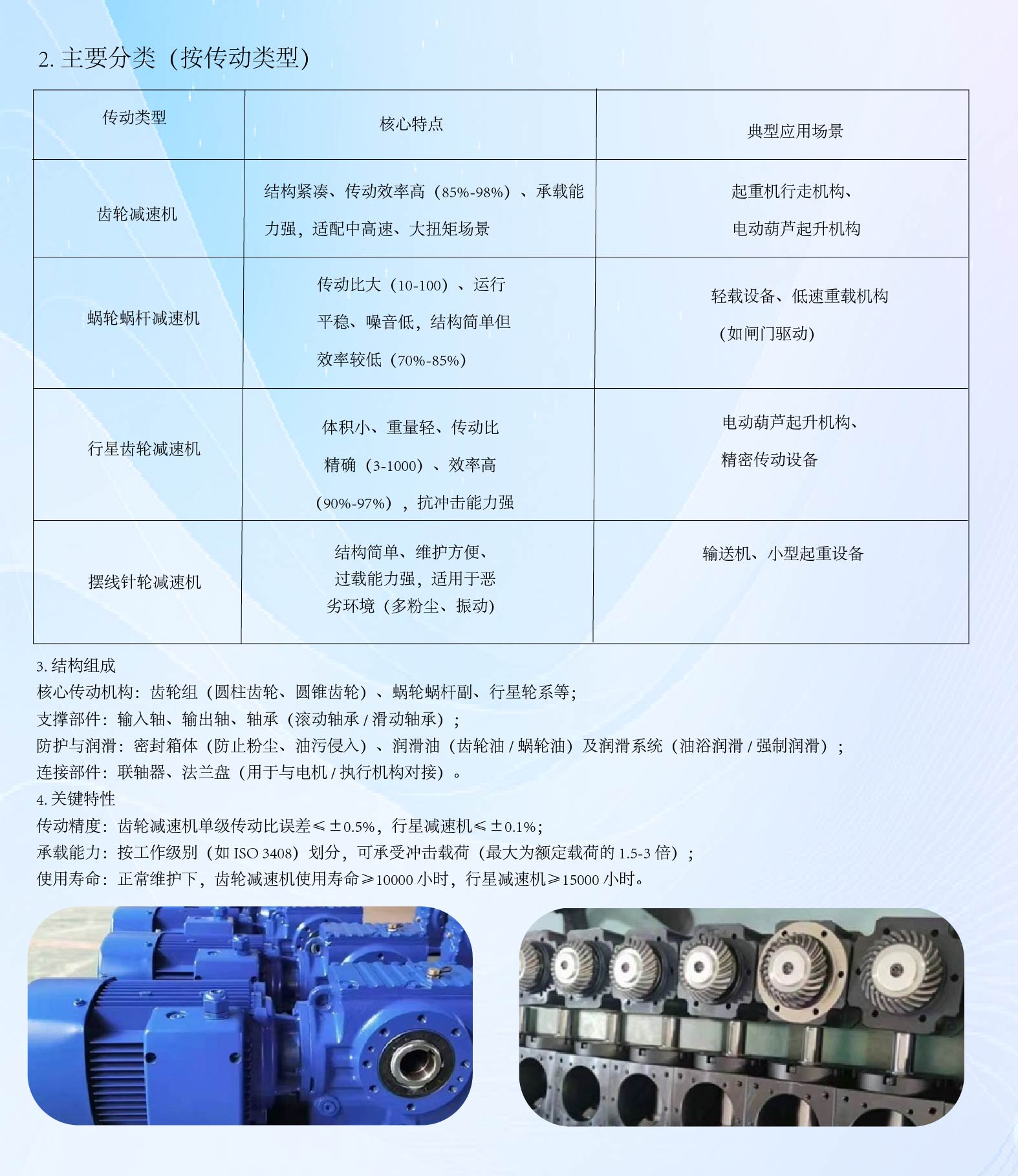 2. 主要分类（按传动类型）

| 传动类型 | 核心特点 | 典型应用场景 |
|---|---|---|
| 齿轮减速机 | 结构紧凑、传动效率高（85%-98%）、承载能力强，适配中高速、大扭矩场景 | 起重机行走机构、电动葫芦起升机构 |
| 蜗轮蜗杆减速机 | 传动比大（10-100）、运行平稳、噪音低，结构简单但效率较低（70%-85%） | 轻载设备、低速重载机构（如闸门驱动） |
| 行星齿轮减速机 | 体积小、重量轻、传动比精确（3-1000）、效率高（90%-97%），抗冲击能力强 | 电动葫芦起升机构、精密传动设备 |
| 摆线针轮减速机 | 结构简单、维护方便、过载能力强，适用于恶劣环境（多粉尘、振动） | 输送机、小型起重设备 |

3. 结构组成
核心传动机构：齿轮组（圆柱齿轮、圆锥齿轮）、蜗轮蜗杆副、行星轮系等；
支撑部件：输入轴、输出轴、轴承（滚动轴承 / 滑动轴承）；
防护与润滑：密封箱体（防止粉尘、油污侵入）、润滑油（齿轮油 / 蜗轮油）及润滑系统（油浴润滑 / 强制润滑）；
连接部件：联轴器、法兰盘（用于与电机 / 执行机构对接）。
4. 关键特性
传动精度：齿轮减速机单级传动比误差≤±0.5%，行星减速机≤±0.1%；
承载能力：按工作级别（如 ISO 3408）划分，可承受冲击载荷（最大为额定载荷的 1.5-3 倍）；
使用寿命：正常维护下，齿轮减速机使用寿命≥10000 小时，行星减速机≥15000 小时。